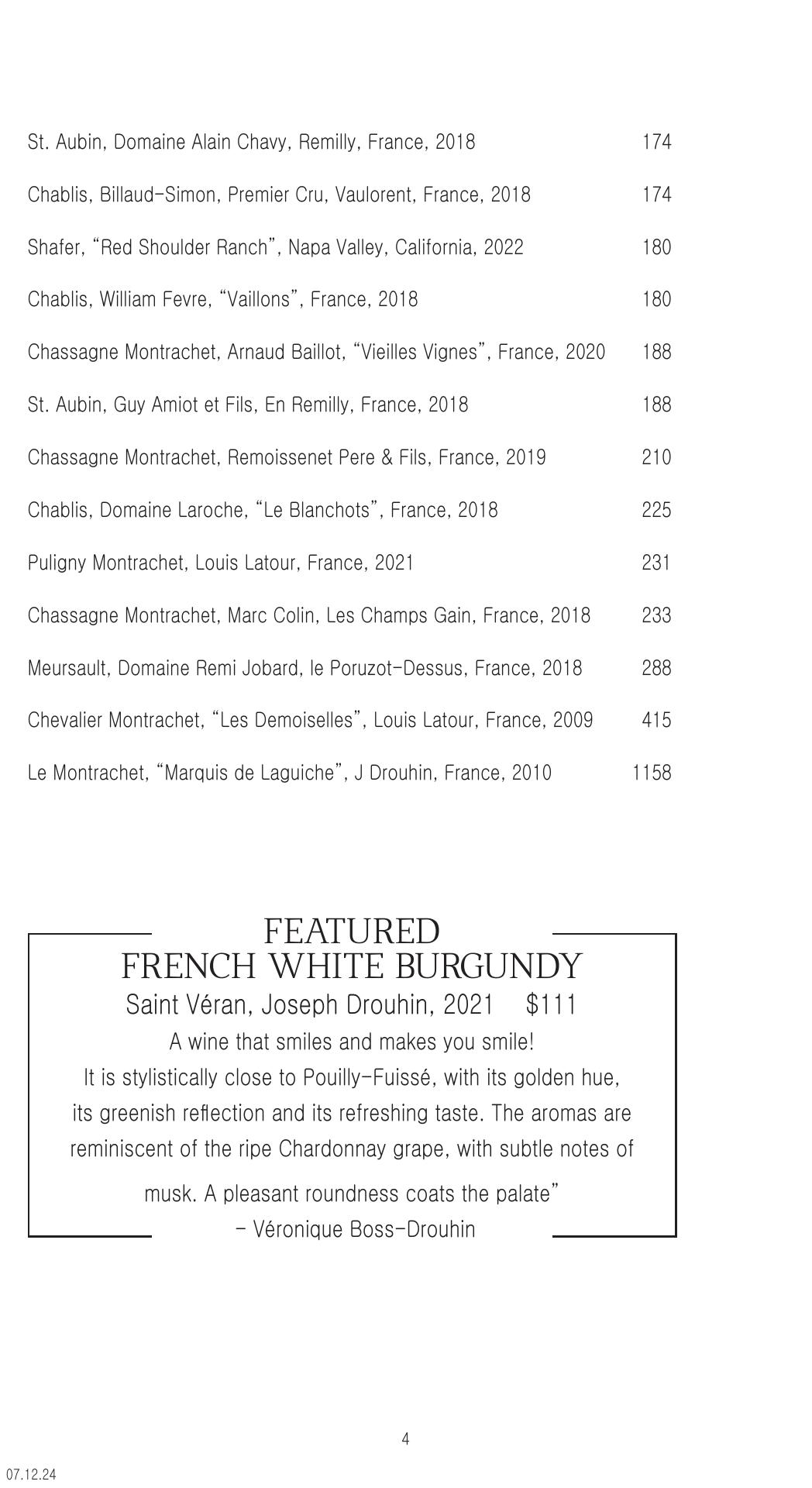 St. Aubin, Domaine Alain Chavy, Remilly, France, 2018 174

Chablis, Billaud-Simon, Premier Cru, Vaulorent, France, 2018 174

Shafer, “Red Shoulder Ranch”, Napa Valley, California, 2022 180

Chablis, William Fevre, “Vaillons”, France, 2018 180

Chassagne Montrachet, Arnaud Baillot, “Vieilles Vignes”, France, 2020 188

St. Aubin, Guy Amiot et Fils, En Remilly, France, 2018 188

Chassagne Montrachet, Remoissenet Pere & Fils, France, 2019 210

Chablis, Domaine Laroche, “Le Blanchots”, France, 2018 225

Puligny Montrachet, Louis Latour, France, 2021 231

Chassagne Montrachet, Marc Colin, Les Champs Gain, France, 2018 233

Meursault, Domaine Remi Jobard, le Poruzot-Dessus, France, 2018 288

Chevalier Montrachet, “Les Demoiselles”, Louis Latour, France, 2009 415

Le Montrachet, “Marquis de Laguiche”, J Drouhin, France, 2010 1158

FEATURED
FRENCH WHITE BURGUNDY
Saint Véran, Joseph Drouhin, 2021 $111
A wine that smiles and makes you smile!
It is stylistically close to Pouilly-Fuissé, with its golden hue, its greenish reflection and its refreshing taste. The aromas are reminiscent of the ripe Chardonnay grape, with subtle notes of musk. A pleasant roundness coats the palate”
- Véronique Boss-Drouhin

4

07.12.24